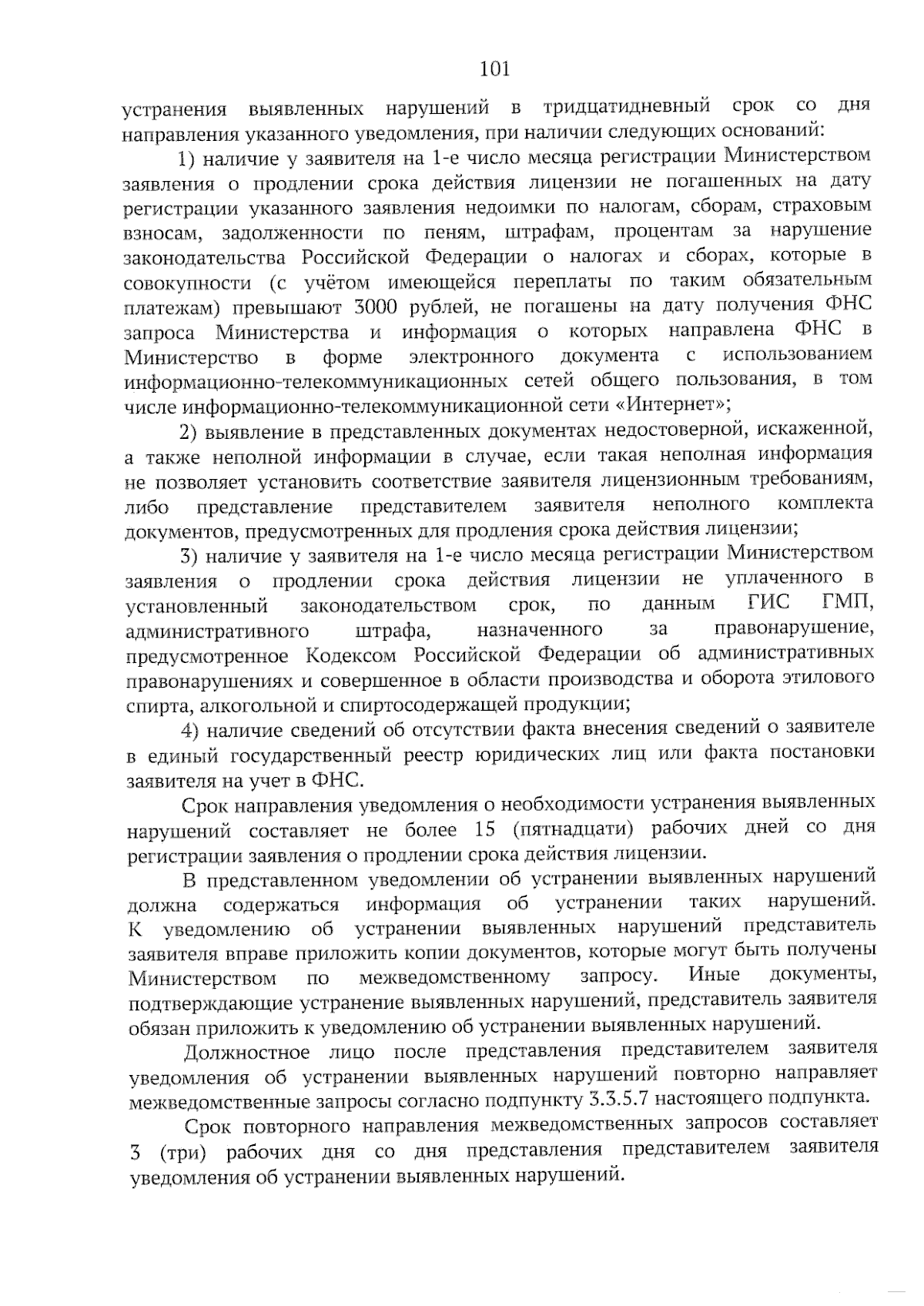 101

устранения выявленных нарушений в тридцатидневный срок со дня направления указанного уведомления, при наличии следующих оснований:

1) наличие у заявителя на 1-е число месяца регистрации Министерством заявления о продлении срока действия лицензии не погашенных на дату регистрации указанного заявления недоимки по налогам, сборам, страховым взносам, задолженности по пеням, штрафам, процентам за нарушение законодательства Российской Федерации о налогах и сборах, которые в совокупности (с учётом имеющейся переплаты по таким обязательным платежам) превышают 3000 рублей, не погашены на дату получения ФНС запроса Министерства и информация о которых направлена ФНС в Министерство в форме электронного документа с использованием информационно-телекоммуникационных сетей общего пользования, в том числе информационно-телекоммуникационной сети «Интернет»;

2) выявление в представленных документах недостоверной, искаженной, а также неполной информации в случае, если такая неполная информация не позволяет установить соответствие заявителя лицензионным требованиям, либо представление представителем заявителя неполного комплекта документов, предусмотренных для продления срока действия лицензии;

3) наличие у заявителя на 1-е число месяца регистрации Министерством заявления о продлении срока действия лицензии не уплаченного в установленный законодательством срок, по данным ГИС ГМП, административного штрафа, назначенного за правонарушение, предусмотренное Кодексом Российской Федерации об административных правонарушениях и совершенное в области производства и оборота этилового спирта, алкогольной и спиртосодержащей продукции;

4) наличие сведений об отсутствии факта внесения сведений о заявителе в единый государственный реестр юридических лиц или факта постановки заявителя на учет в ФНС.

Срок направления уведомления о необходимости устранения выявленных нарушений составляет не более 15 (пятнадцати) рабочих дней со дня регистрации заявления о продлении срока действия лицензии.

В представленном уведомлении об устранении выявленных нарушений должна содержаться информация об устранении таких нарушений. К уведомлению об устранении выявленных нарушений представитель заявителя вправе приложить копии документов, которые могут быть получены Министерством по межведомственному запросу. Иные документы, подтверждающие устранение выявленных нарушений, представитель заявителя обязан приложить к уведомлению об устранении выявленных нарушений.

Должностное лицо после представления представителем заявителя уведомления об устранении выявленных нарушений повторно направляет межведомственные запросы согласно подпункту 3.3.5.7 настоящего подпункта.

Срок повторного направления межведомственных запросов составляет 3 (три) рабочих дня со дня представления представителем заявителя уведомления об устранении выявленных нарушений.